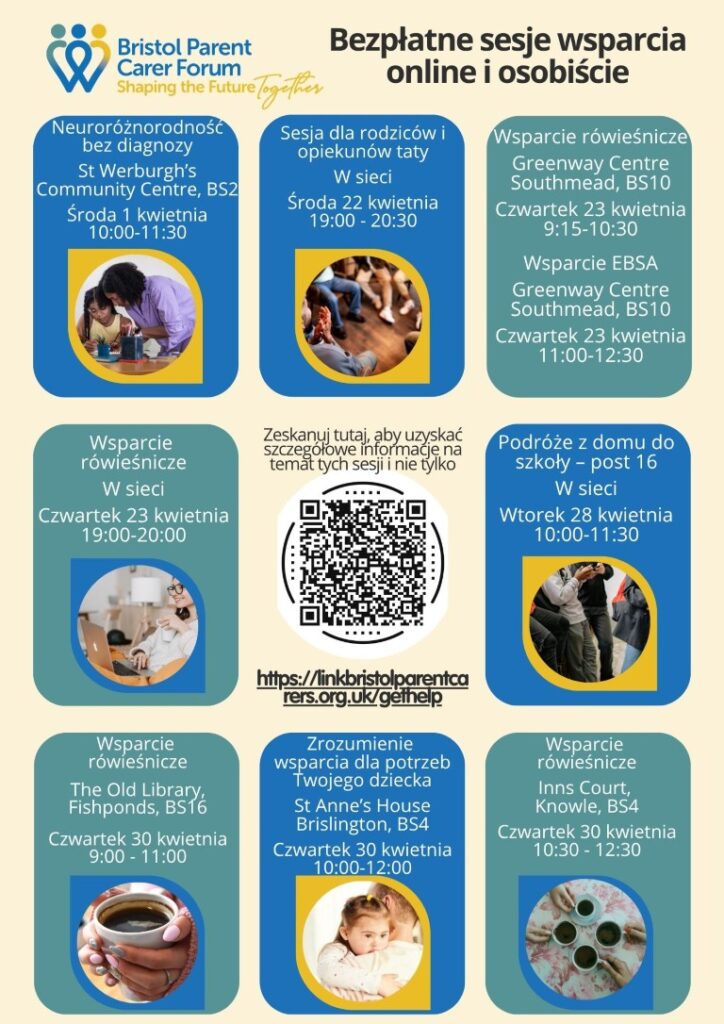 Bristol Parent Carer Forum
Shaping the Future Together

Bezpłatne sesje wsparcia online i osobiście

Neuroróżnorodność bez diagnozy
St Werburgh's Community Centre, BS2
Środa 1 kwietnia
10:00-11:30

Sesja dla rodziców i opiekunów taty
W sieci
Środa 22 kwietnia
19:00 - 20:30

Wsparcie rówieśnicze
Greenway Centre Southmead, BS10
Czwartek 23 kwietnia
9:15-10:30

Wsparcie EBSA
Greenway Centre Southmead, BS10
Czwartek 23 kwietnia
11:00-12:30

Wsparcie rówieśnicze
W sieci
Czwartek 23 kwietnia
19:00-20:00

Zeskanuj tutaj, aby uzyskać szczegółowe informacje na temat tych sesji i nie tylko

https://linkbristolparentcarers.org.uk/gethelp

Podróże z domu do szkoły – post 16
W sieci
Wtorek 28 kwietnia
10:00-11:30

Wsparcie rówieśnicze
The Old Library, Fishponds, BS16
Czwartek 30 kwietnia
9:00 - 11:00

Zrozumienie wsparcia dla potrzeb Twojego dziecka
St Anne's House Brislington, BS4
Czwartek 30 kwietnia
10:00-12:00

Wsparcie rówieśnicze
Inns Court, Knowle, BS4
Czwartek 30 kwietnia
10:30 - 12:30